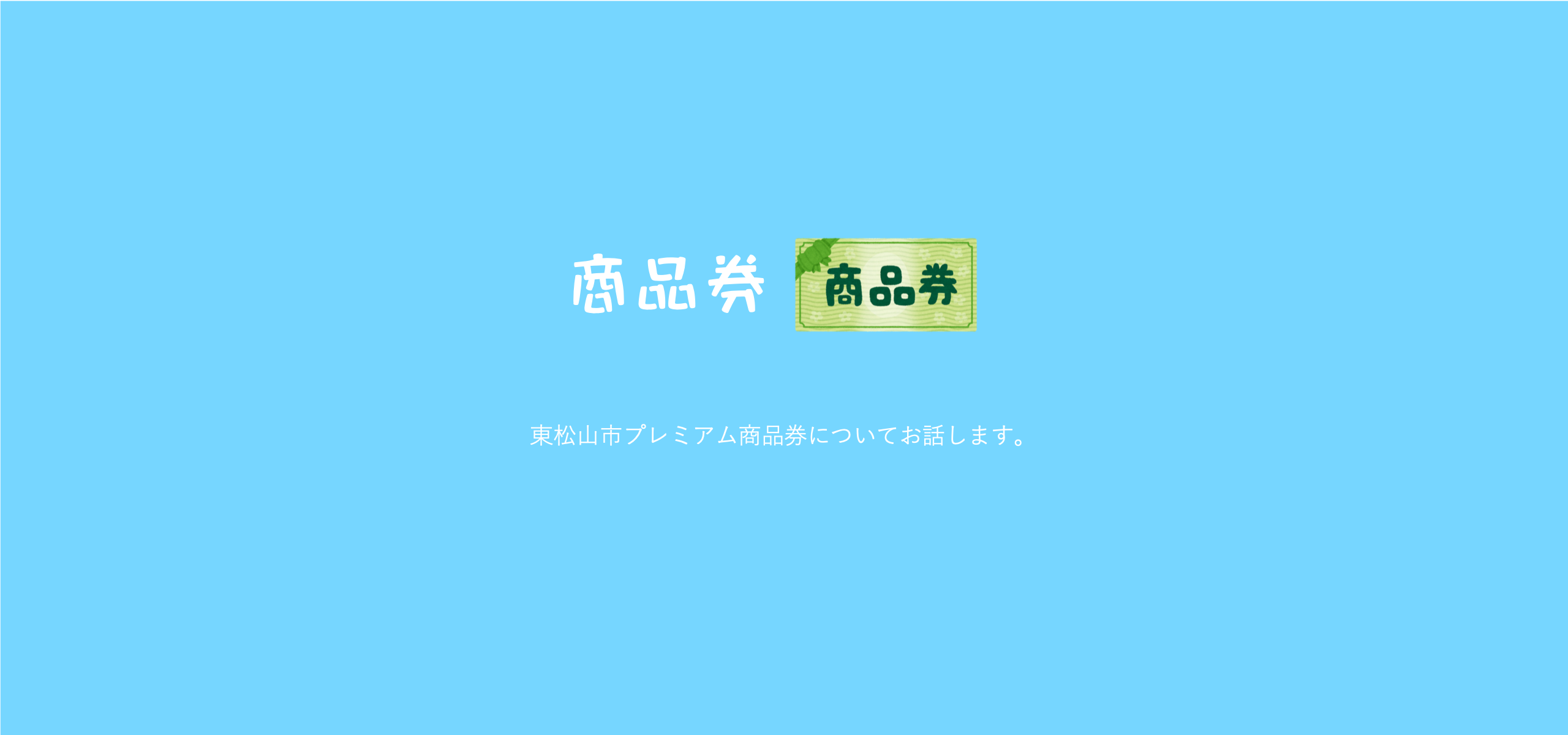 商品券 商品券

東松山市プレミアム商品券についてお話します。